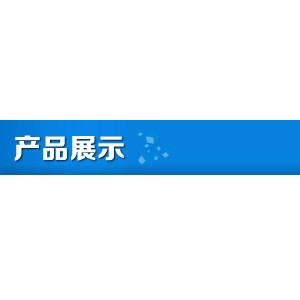 产品展示